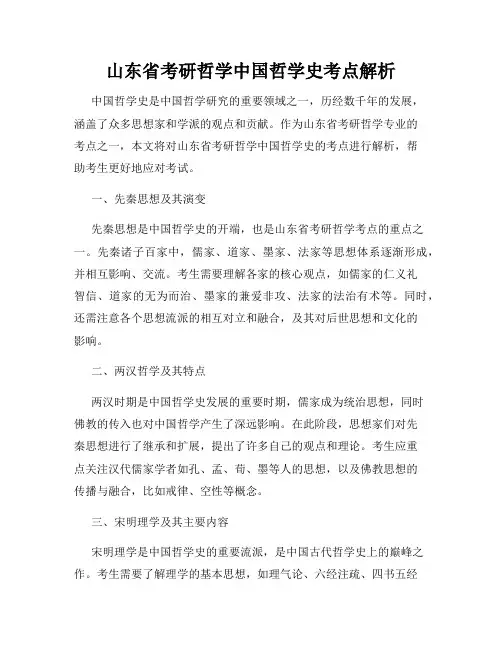 山东省考研哲学中国哲学史考点解析

中国哲学史是中国哲学研究的重要领域之一，历经数千年的发展，涵盖了众多思想家和学派的观点和贡献。作为山东省考研哲学专业的考点之一，本文将对山东省考研哲学中国哲学史的考点进行解析，帮助考生更好地应对考试。

一、先秦思想及其演变

先秦思想是中国哲学史的开端，也是山东省考研哲学考点的重点之一。先秦诸子百家中，儒家、道家、墨家、法家等思想体系逐渐形成，并相互影响、交流。考生需要理解各家的核心观点，如儒家的仁义礼智信、道家的无为而治、墨家的兼爱非攻、法家的法治有术等。同时，还需注意各个思想流派的相互对立和融合，及其对后世思想和文化的影响。

二、两汉哲学及其特点

两汉时期是中国哲学史发展的重要时期，儒家成为统治思想，同时佛教的传入也对中国哲学产生了深远影响。在此阶段，思想家们对先秦思想进行了继承和扩展，提出了许多自己的观点和理论。考生应重点关注汉代儒家学者如孔、孟、荀、墨等人的思想，以及佛教思想的传播与融合，比如戒律、空性等概念。

三、宋明理学及其主要内容

宋明理学是中国哲学史的重要流派，是中国古代哲学史上的巅峰之作。考生需要了解理学的基本思想，如理气论、六经注疏、四书五经